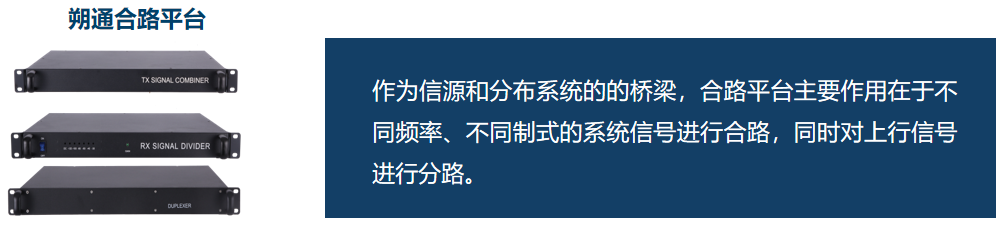 朔通合路平台

TX SIGNAL COMBINER

RX SIGNAL DIVIDER

DUPLEXER

作为信源和分布系统的的桥梁，合路平台主要作用在于不同频率、不同制式的系统信号进行合路，同时对上行信号进行分路。